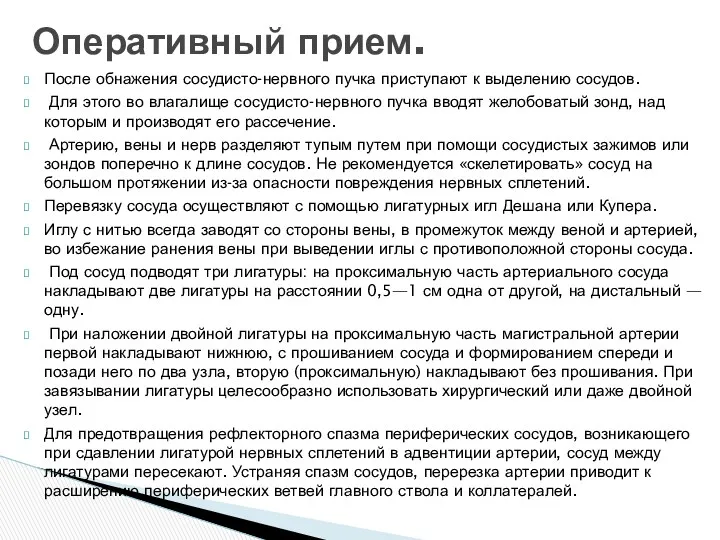 Оперативный прием.

После обнажения сосудисто-нервного пучка приступают к выделению сосудов.

Для этого во влагалище сосудисто-нервного пучка вводят желобоватый зонд, над которым и производят его рассечение.

Артерию, вены и нерв разделяют тупым путем при помощи сосудистых зажимов или зондов поперечно к длине сосудов. Не рекомендуется «скелетировать» сосуд на большом протяжении из-за опасности повреждения нервных сплетений.

Перевязку сосуда осуществляют с помощью лигатурных игл Дешана или Купера.

Иглу с нитью всегда заводят со стороны вены, в промежуток между веной и артерией, во избежание ранения вены при выведении иглы с противоположной стороны сосуда.

Под сосуд подводят три лигатуры: на проксимальную часть артериального сосуда накладывают две лигатуры на расстоянии 0,5—1 см одна от другой, на дистальный — одну.

При наложении двойной лигатуры на проксимальную часть магистральной артерии первой накладывают нижнюю, с прошиванием сосуда и формированием спереди и позади него по два узла, вторую (проксимальную) накладывают без прошивания. При завязывании лигатуры целесообразно использовать хирургический или даже двойной узел.

Для предотвращения рефлекторного спазма периферических сосудов, возникающего при сдавлении лигатурой нервных сплетений в адвентиции артерии, сосуд между лигатурами пересекают. Устраняя спазм сосудов, перерезка артерии приводит к расширению периферических ветвей главного ствола и коллатералей.